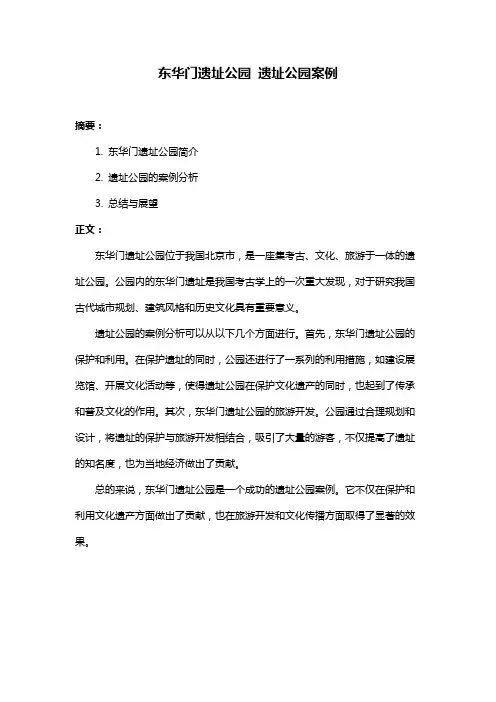 东华门遗址公园 遗址公园案例

摘要：

1. 东华门遗址公园简介

2. 遗址公园的案例分析

3. 总结与展望

正文：

东华门遗址公园位于我国北京市，是一座集考古、文化、旅游于一体的遗址公园。公园内的东华门遗址是我国考古学上的一次重大发现，对于研究我国古代城市规划、建筑风格和历史文化具有重要意义。

遗址公园的案例分析可以从以下几个方面进行。首先，东华门遗址公园的保护和利用。在保护遗址的同时，公园还进行了一系列的利用措施，如建设展览馆、开展文化活动等，使得遗址公园在保护文化遗产的同时，也起到了传承和普及文化的作用。其次，东华门遗址公园的旅游开发。公园通过合理规划和设计，将遗址的保护与旅游开发相结合，吸引了大量的游客，不仅提高了遗址的知名度，也为当地经济做出了贡献。

总的来说，东华门遗址公园是一个成功的遗址公园案例。它不仅在保护和利用文化遗产方面做出了贡献，也在旅游开发和文化传播方面取得了显著的效果。